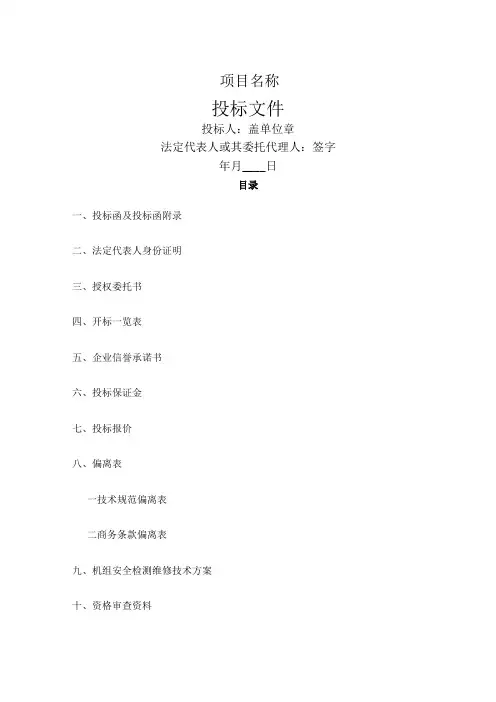 项目名称

投标文件

投标人：盖单位章

法定代表人或其委托代理人：签字

年月____日

目录

一、投标函及投标函附录

二、法定代表人身份证明

三、授权委托书

四、开标一览表

五、企业信誉承诺书

六、投标保证金

七、投标报价

八、偏离表

一技术规范偏离表

二商务条款偏离表

九、机组安全检测维修技术方案

十、资格审查资料